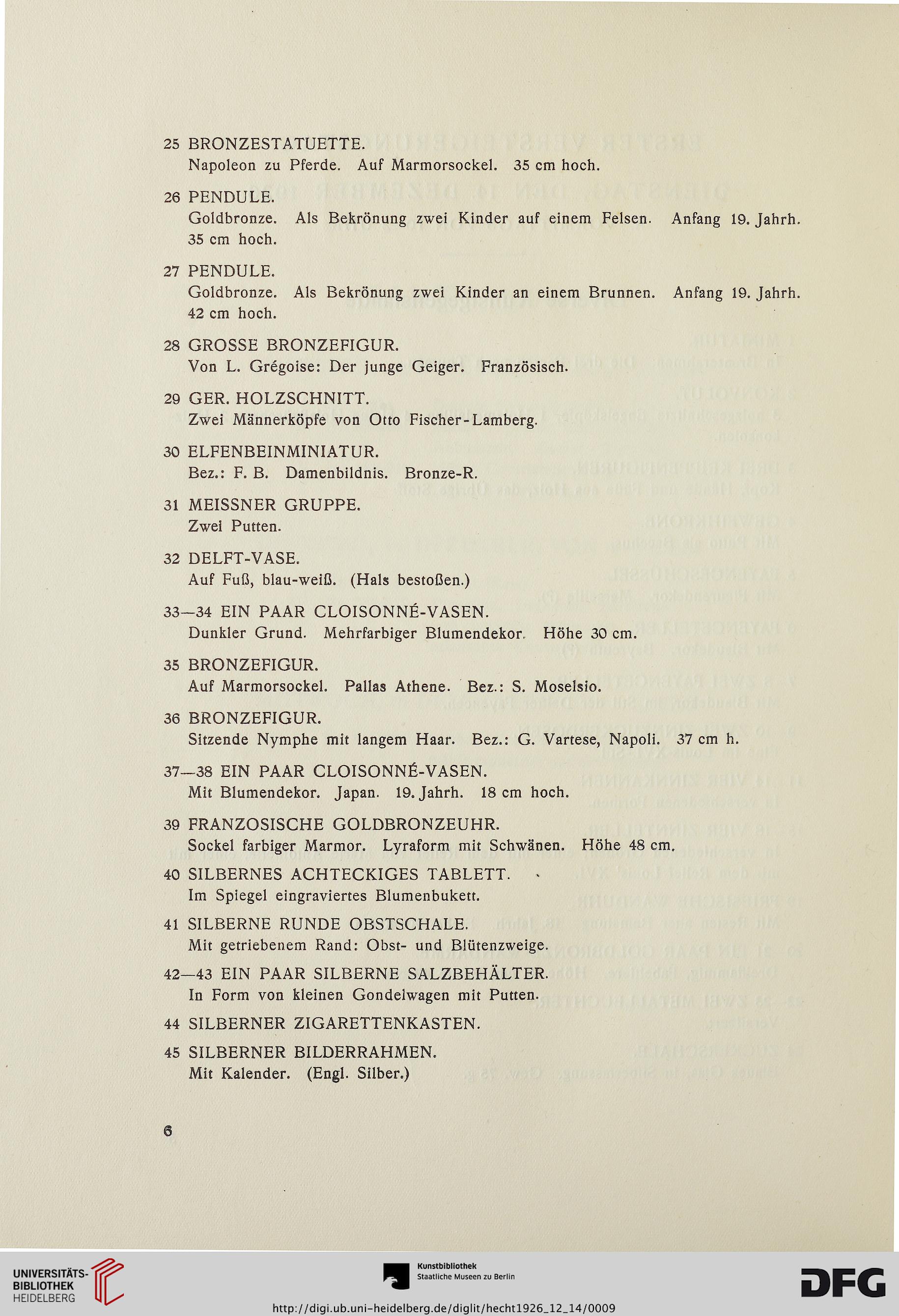 25 BRONZESTATUETTE.
Napoleon zu Pferde. Auf Marmorsockel. 35 cm hoch.

26 PENDULE.
Goldbronze. Als Bekrönung zwei Kinder auf einem Felsen. Anfang 19. Jahrh. 35 cm hoch.

27 PENDULE.
Goldbronze. Als Bekrönung zwei Kinder an einem Brunnen. Anfang 19. Jahrh. 42 cm hoch.

28 GROSSE BRONZEFIGUR.
Von L. Grégoise: Der junge Geiger. Französisch.

29 GER. HOLZSCHNITT.
Zwei Männerköpfe von Otto Fischer-Lamberg.

30 ELFENBEINMINIATUR.
Bez.: F. B. Damenbildnis. Bronze-R.

31 MEISSNER GRUPPE.
Zwei Putten.

32 DELFT-VASE.
Auf Fuß, blau-weiß. (Hals bestoßen.)

33—34 EIN PAAR CLOISONNÉ-VASEN.
Dunkler Grund. Mehrfarbiger Blumendekor. Höhe 30 cm.

35 BRONZEFIGUR.
Auf Marmorsockel. Pallas Athene. Bez.: S. Moselsio.

36 BRONZEFIGUR.
Sitzende Nymphe mit langem Haar. Bez.: G. Vartese, Napoli. 37 cm h.

37—38 EIN PAAR CLOISONNÉ-VASEN.
Mit Blumendekor. Japan. 19. Jahrh. 18 cm hoch.

39 FRANZOSISCHE GOLDBRONZEUHR.
Sockel farbiger Marmor. Lyraform mit Schwänen. Höhe 48 cm.

40 SILBERNES ACHTECKIGES TABLETT.
Im Spiegel eingraviertes Blumenbukett.

41 SILBERNE RUNDE OBSTSCHALE.
Mit getriebenem Rand: Obst- und Blütenzweige.

42—43 EIN PAAR SILBERNE SALZBEHÄLTER.
In Form von kleinen Gondelwagen mit Putten.

44 SILBERNER ZIGARETTENKASTEN.

45 SILBERNER BILDERRAHMEN.
Mit Kalender. (Engl. Silber.)

6

UNIVERSITÄTS-BIBLIOTHEK HEIDELBERG
Kunstbibliothek Staatliche Museen zu Berlin
DFG
http://digi.ub.uni-heidelberg.de/diglit/hecht1926_12_14/0009